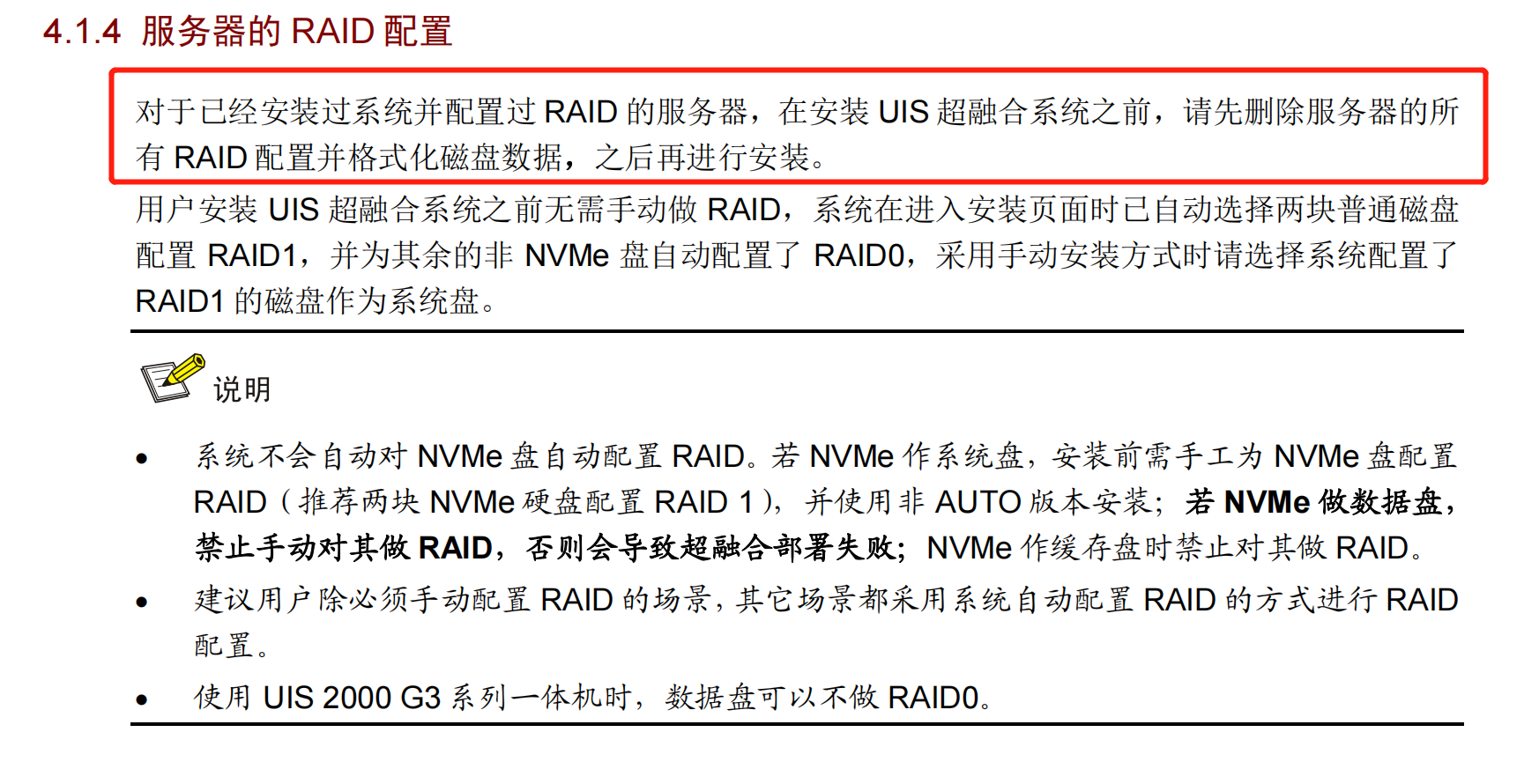 4.1.4 服务器的 RAID 配置

对于已经安装过系统并配置过 RAID 的服务器，在安装 UIS 超融合系统之前，请先删除服务器的所有 RAID 配置并格式化磁盘数据，之后再进行安装。

用户安装 UIS 超融合系统之前无需手动做 RAID，系统在进入安装页面时已自动选择两块普通磁盘配置 RAID1，并为其余的非 NVMe 盘自动配置了 RAID0，采用手动安装方式时请选择系统配置了 RAID1 的磁盘作为系统盘。

说明

• 系统不会自动对 NVMe 盘自动配置 RAID。若 NVMe 作系统盘，安装前需手工为 NVMe 盘配置 RAID（推荐两块 NVMe 硬盘配置 RAID 1），并使用非 AUTO 版本安装；若 NVMe 做数据盘，禁止手动对其做 RAID，否则会导致超融合部署失败；NVMe 作缓存盘时禁止对其做 RAID。
• 建议用户除必须手动配置 RAID 的场景，其它场景都采用系统自动配置 RAID 的方式进行 RAID 配置。
• 使用 UIS 2000 G3 系列一体机时，数据盘可以不做 RAID0。